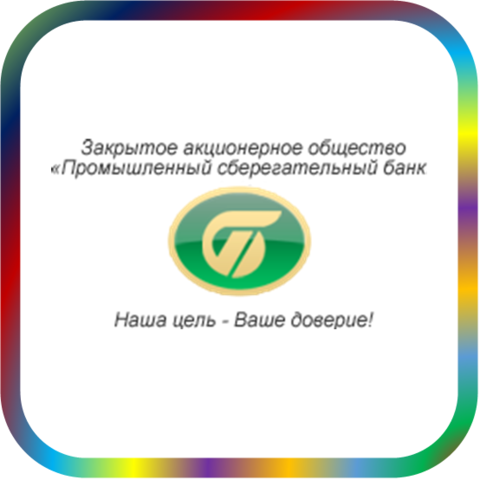 Закрытое акционерное общество «Промышленный сберегательный банк

Наша цель - Ваше доверие!